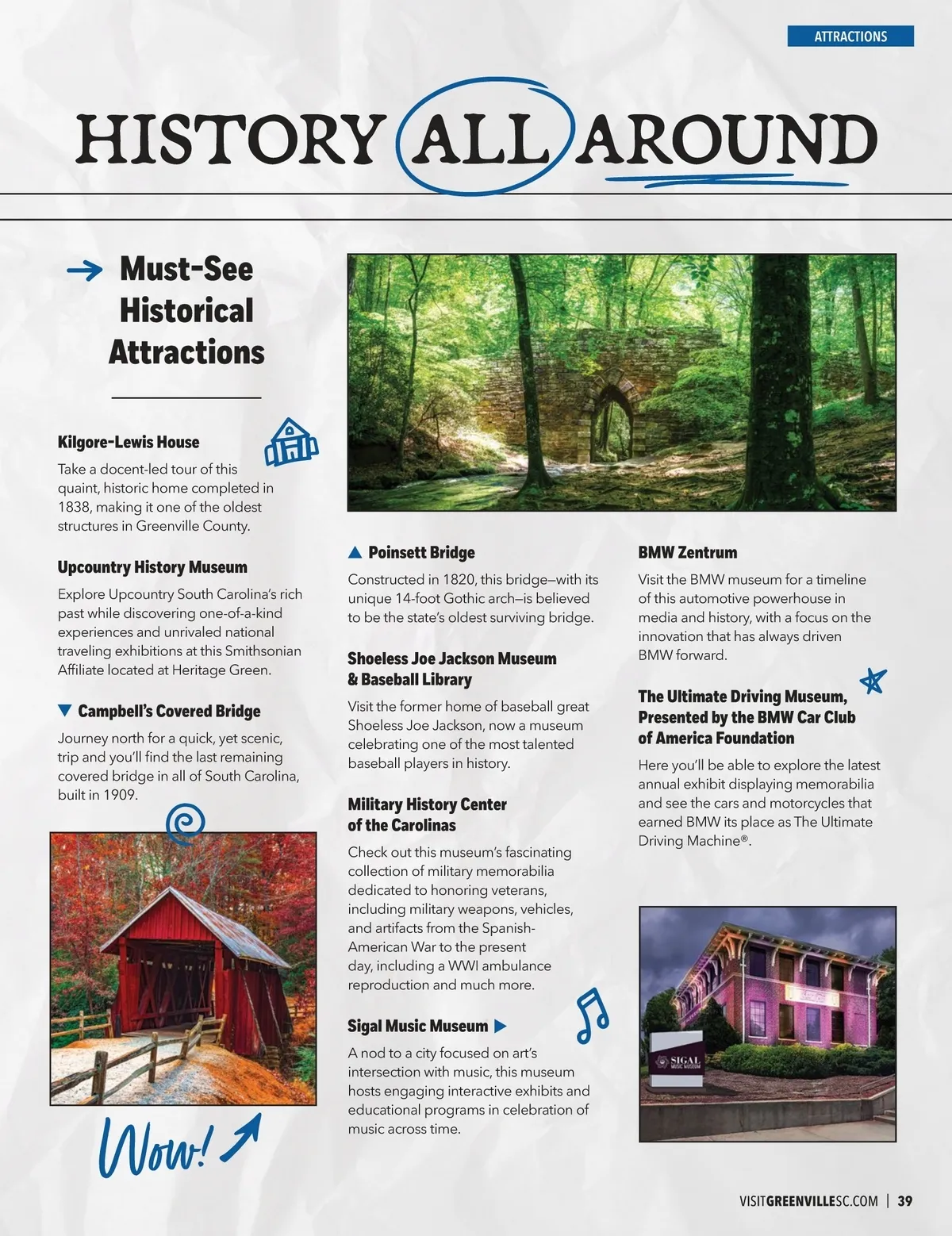 ATTRACTIONS

HISTORY ALL AROUND

Must-See Historical Attractions

Kilgore-Lewis House

Take a docent-led tour of this quaint, historic home completed in 1838, making it one of the oldest structures in Greenville County.

Upcountry History Museum

Explore Upcountry South Carolina's rich past while discovering one-of-a-kind experiences and unrivaled national traveling exhibitions at this Smithsonian Affiliate located at Heritage Green.

▼ Campbell's Covered Bridge

Journey north for a quick, yet scenic, trip and you'll find the last remaining covered bridge in all of South Carolina, built in 1909.

Wow!

▲ Poinsett Bridge

Constructed in 1820, this bridge—with its unique 14-foot Gothic arch—is believed to be the state's oldest surviving bridge.

Shoeless Joe Jackson Museum & Baseball Library

Visit the former home of baseball great Shoeless Joe Jackson, now a museum celebrating one of the most talented baseball players in history.

Military History Center of the Carolinas

Check out this museum's fascinating collection of military memorabilia dedicated to honoring veterans, including military weapons, vehicles, and artifacts from the Spanish-American War to the present day, including a WWI ambulance reproduction and much more.

Sigal Music Museum ▶

A nod to a city focused on art's intersection with music, this museum hosts engaging interactive exhibits and educational programs in celebration of music across time.

BMW Zentrum

Visit the BMW museum for a timeline of this automotive powerhouse in media and history, with a focus on the innovation that has always driven BMW forward.

The Ultimate Driving Museum, Presented by the BMW Car Club of America Foundation

Here you'll be able to explore the latest annual exhibit displaying memorabilia and see the cars and motorcycles that earned BMW its place as The Ultimate Driving Machine®.

SIGAL MUSIC MUSEUM

VISITGREENVILLESC.COM | 39